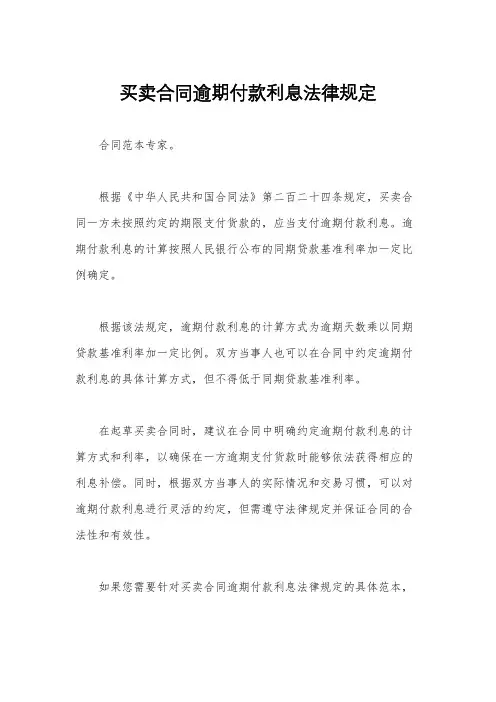 买卖合同逾期付款利息法律规定

合同范本专家。

根据《中华人民共和国合同法》第二百二十四条规定，买卖合同一方未按照约定的期限支付货款的，应当支付逾期付款利息。逾期付款利息的计算按照人民银行公布的同期贷款基准利率加一定比例确定。

根据该法规定，逾期付款利息的计算方式为逾期天数乘以同期贷款基准利率加一定比例。双方当事人也可以在合同中约定逾期付款利息的具体计算方式，但不得低于同期贷款基准利率。

在起草买卖合同时，建议在合同中明确约定逾期付款利息的计算方式和利率，以确保在一方逾期支付货款时能够依法获得相应的利息补偿。同时，根据双方当事人的实际情况和交易习惯，可以对逾期付款利息进行灵活的约定，但需遵守法律规定并保证合同的合法性和有效性。

如果您需要针对买卖合同逾期付款利息法律规定的具体范本，